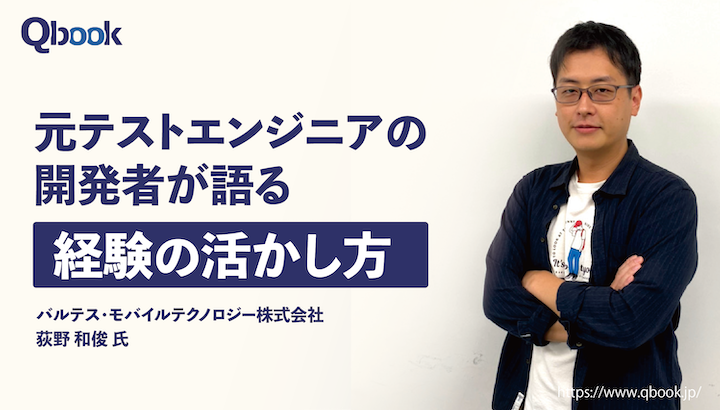 Qbook

元テストエンジニアの
開発者が語る

経験の活かし方

バルテス・モバイルテクノロジー株式会社
荻野 和俊 氏

https://www.qbook.jp/